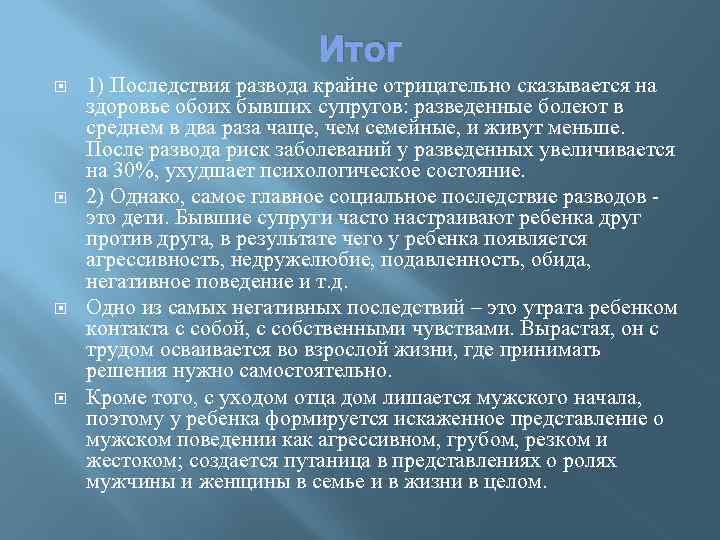 Итог

1) Последствия развода крайне отрицательно сказывается на здоровье обоих бывших супругов: разведенные болеют в среднем в два раза чаще, чем семейные, и живут меньше. После развода риск заболеваний у разведенных увеличивается на 30%, ухудшает психологическое состояние.

2) Однако, самое главное социальное последствие разводов - это дети. Бывшие супруги часто настраивают ребенка друг против друга, в результате чего у ребенка появляется агрессивность, недружелюбие, подавленность, обида, негативное поведение и т.д.

Одно из самых негативных последствий – это утрата ребенком контакта с собой, с собственными чувствами. Вырастая, он с трудом осваивается во взрослой жизни, где принимать решения нужно самостоятельно.

Кроме того, с уходом отца дом лишается мужского начала, поэтому у ребенка формируется искаженное представление о мужском поведении как агрессивном, грубом, резком и жестоком; создается путаница в представлениях о ролях мужчины и женщины в семье и в жизни в целом.